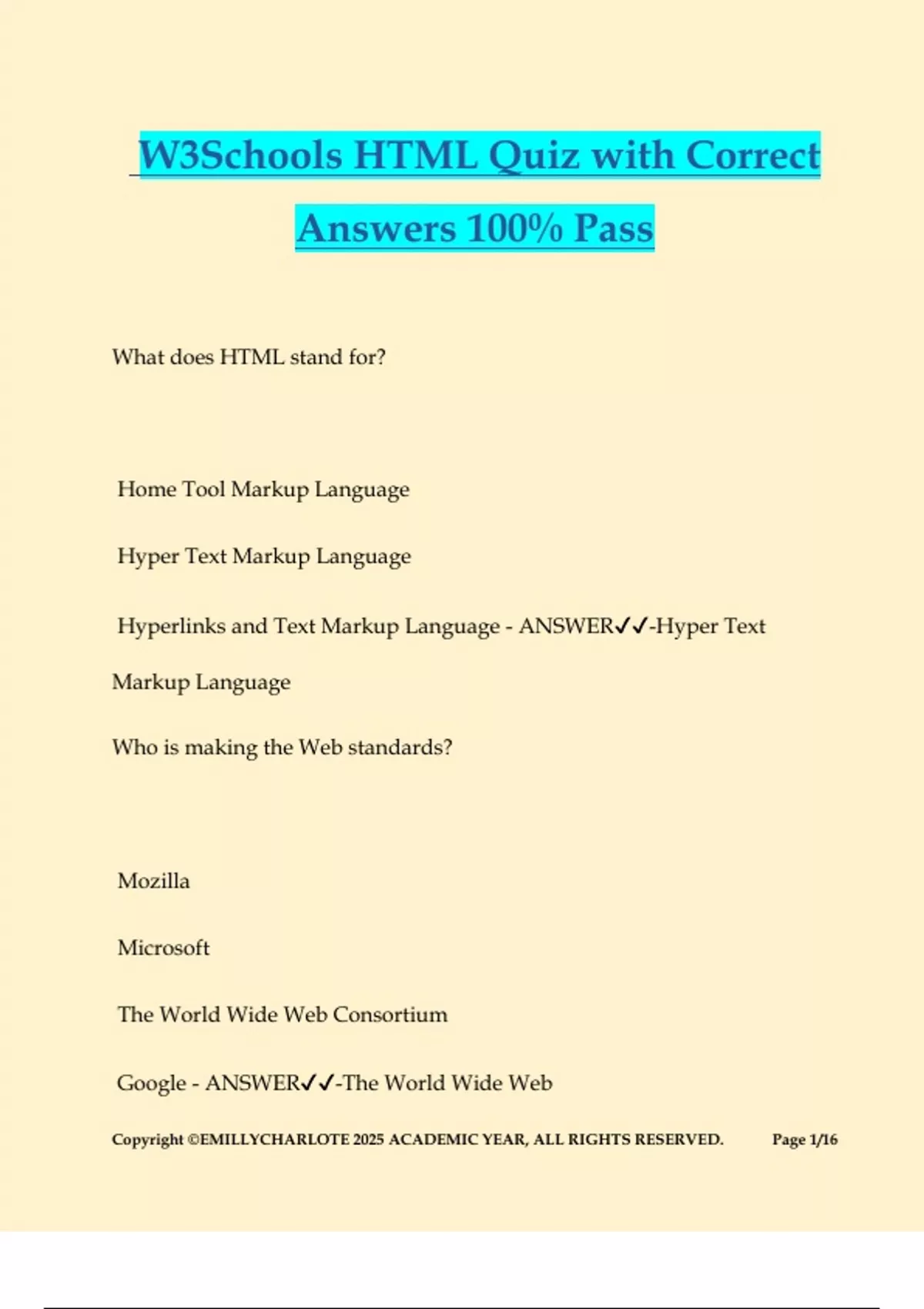 W3Schools HTML Quiz with Correct Answers 100% Pass

What does HTML stand for?

Home Tool Markup Language

Hyper Text Markup Language

Hyperlinks and Text Markup Language - ANSWER✓✓-Hyper Text Markup Language

Who is making the Web standards?

Mozilla

Microsoft

The World Wide Web Consortium

Google - ANSWER✓✓-The World Wide Web

Copyright ©EMILLYCHARLOTE 2025 ACADEMIC YEAR, ALL RIGHTS RESERVED. Page 1/16